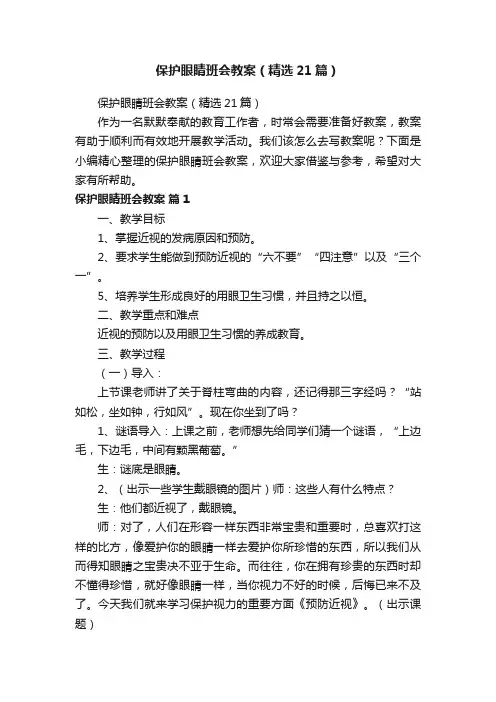 保护眼睛班会教案（精选21篇）

保护眼睛班会教案（精选21篇）

作为一名默默奉献的教育工作者，时常会需要准备好教案，教案有助于顺利而有效地开展教学活动。我们该怎么去写教案呢？下面是小编精心整理的保护眼睛班会教案，欢迎大家借鉴与参考，希望对大家有所帮助。

保护眼睛班会教案 篇1

一、教学目标

1、掌握近视的发病原因和预防。

2、要求学生能做到预防近视的“六不要”“四注意”以及“三个一”。

5、培养学生形成良好的用眼卫生习惯，并且持之以恒。

二、教学重点和难点

近视的预防以及用眼卫生习惯的养成教育。

三、教学过程

（一）导入：

上节课老师讲了关于脊柱弯曲的内容，还记得那三字经吗？“站如松，坐如钟，行如风”。现在你坐到了吗？

1、谜语导入：上课之前，老师想先给同学们猜一个谜语，“上边毛，下边毛，中间有颗黑葡萄。”

生：谜底是眼睛。

2、（出示一些学生戴眼镜的图片）师：这些人有什么特点？

生：他们都近视了，戴眼镜。

师：对了，人们在形容一样东西非常宝贵和重要时，总喜欢打这样的比方，像爱护你的眼睛一样去爱护你所珍惜的东西，所以我们从而得知眼睛之宝贵决不亚于生命。而往往，你在拥有珍贵的东西时却不懂得珍惜，就好像眼睛一样，当你视力不好的时候，后悔已来不及了。今天我们就来学习保护视力的重要方面《预防近视》。（出示课题）